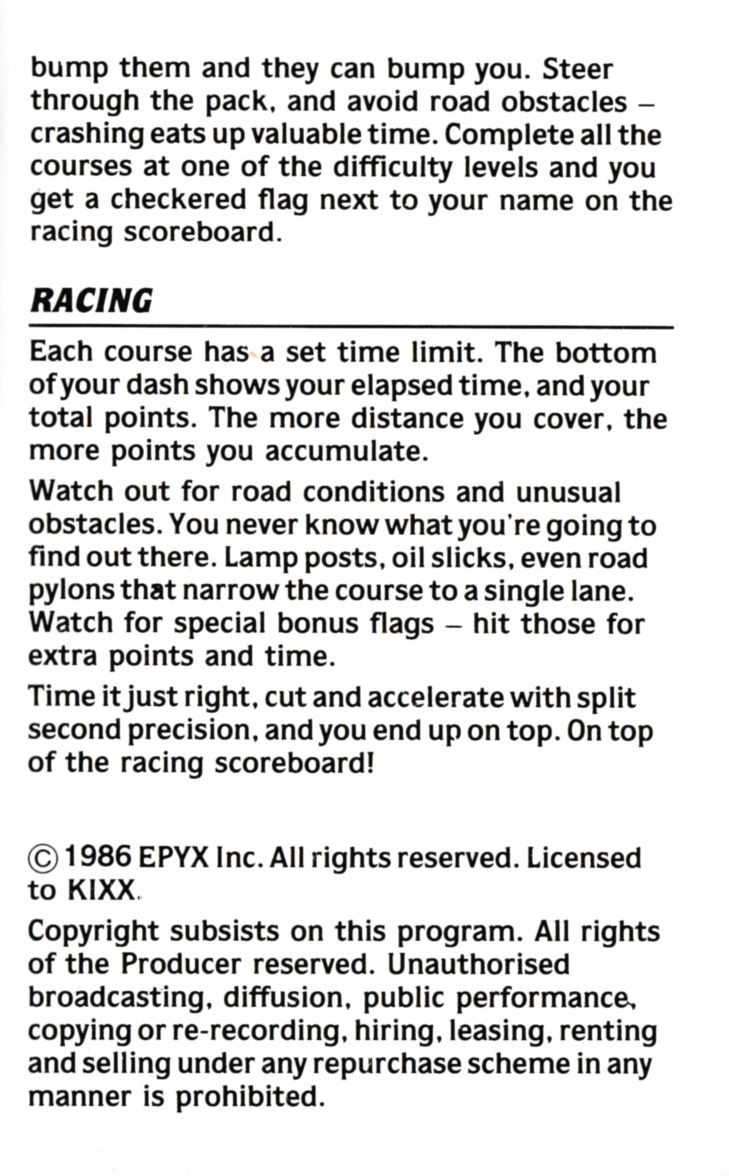 bump them and they can bump you. Steer through the pack, and avoid road obstacles – crashing eats up valuable time. Complete all the courses at one of the difficulty levels and you get a checkered flag next to your name on the racing scoreboard.

RACING

Each course has a set time limit. The bottom of your dash shows your elapsed time, and your total points. The more distance you cover, the more points you accumulate.

Watch out for road conditions and unusual obstacles. You never know what you're going to find out there. Lamp posts, oil slicks, even road pylons that narrow the course to a single lane. Watch for special bonus flags – hit those for extra points and time.

Time it just right, cut and accelerate with split second precision, and you end up on top. On top of the racing scoreboard!

© 1986 EPYX Inc. All rights reserved. Licensed to KIXX.

Copyright subsists on this program. All rights of the Producer reserved. Unauthorised broadcasting, diffusion, public performance, copying or re-recording, hiring, leasing, renting and selling under any repurchase scheme in any manner is prohibited.